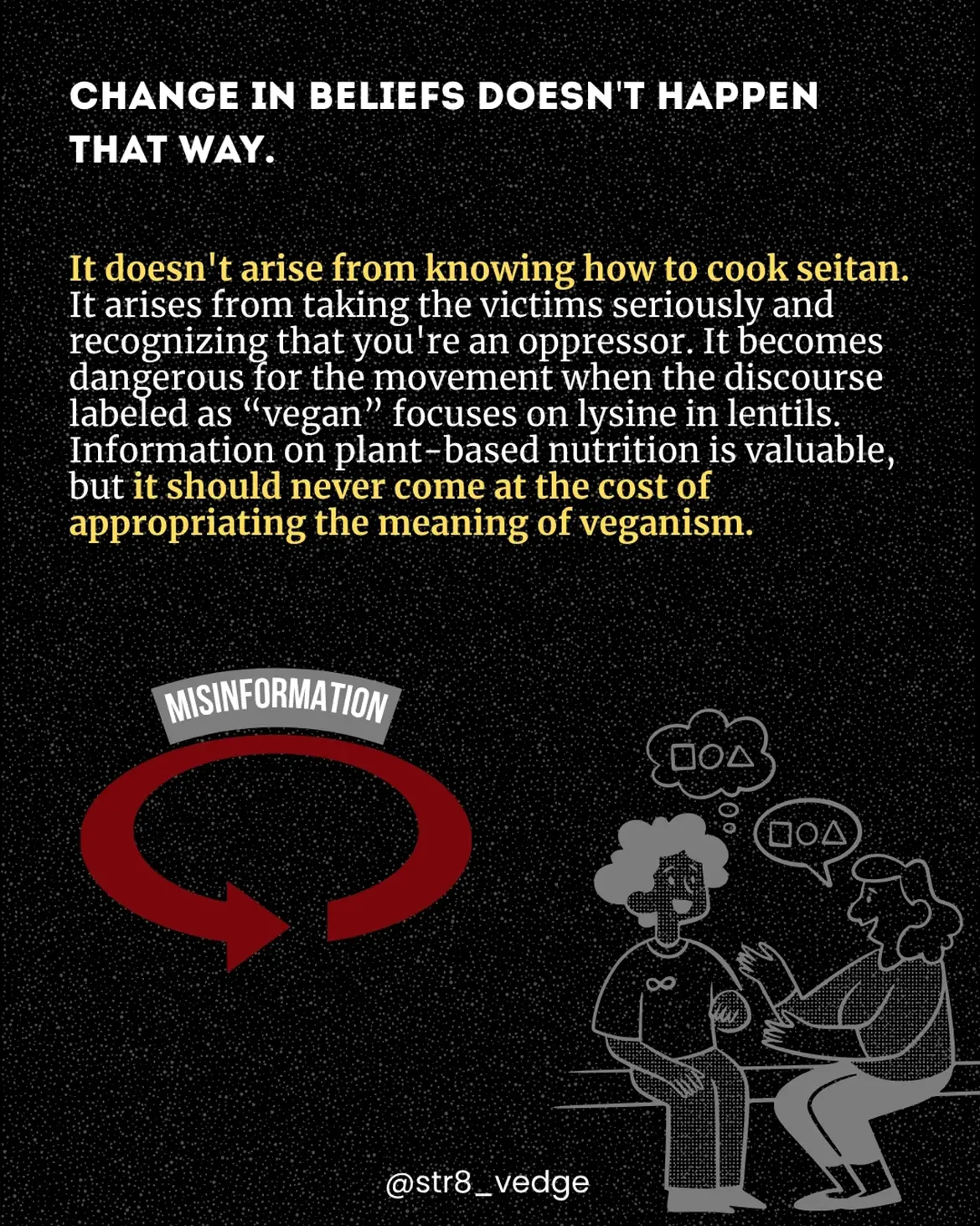 CHANGE IN BELIEFS DOESN'T HAPPEN THAT WAY.

It doesn't arise from knowing how to cook seitan. It arises from taking the victims seriously and recognizing that you're an oppressor. It becomes dangerous for the movement when the discourse labeled as "vegan" focuses on lysine in lentils. Information on plant-based nutrition is valuable, but it should never come at the cost of appropriating the meaning of veganism.

MISINFORMATION

@str8_vedge